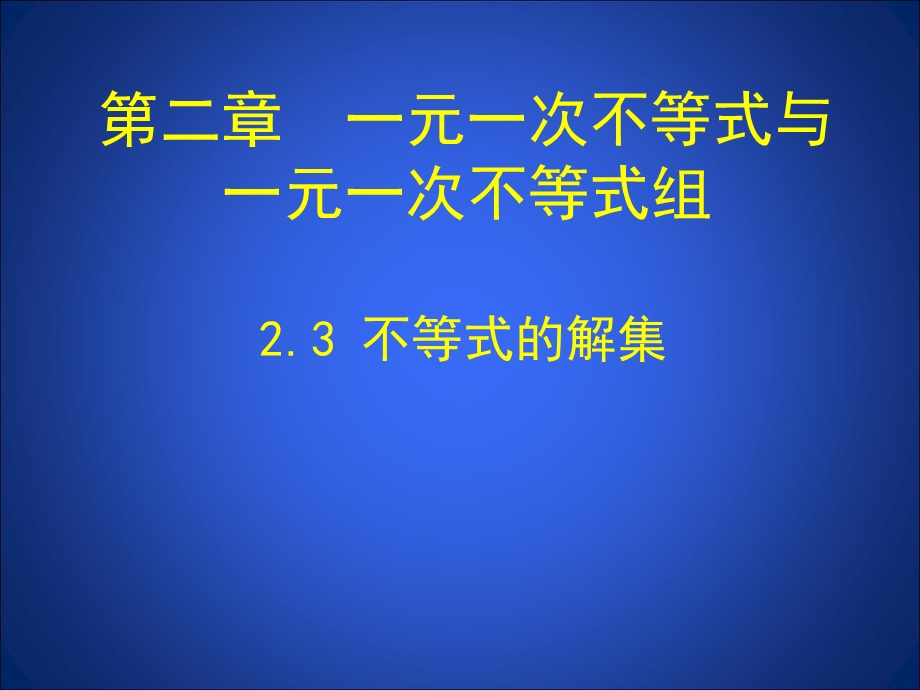 第二章　一元一次不等式与一元一次不等式组

2.3 不等式的解集